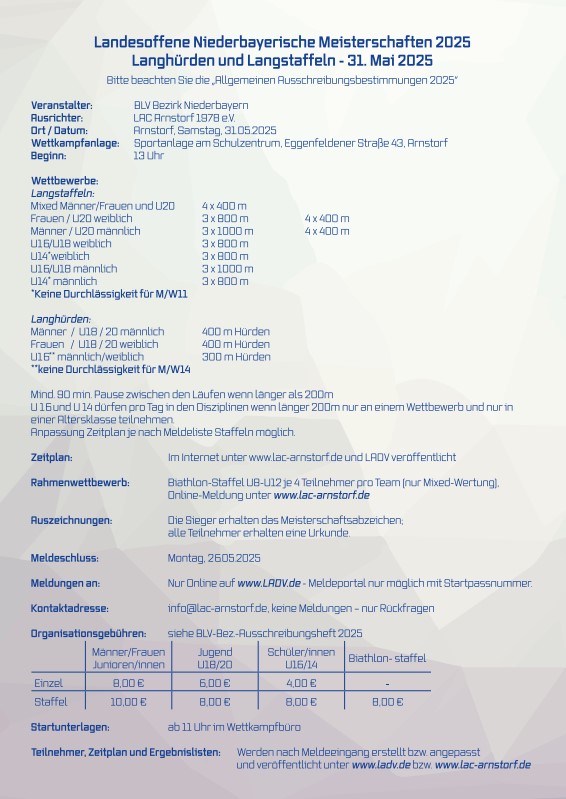 Landesoffene Niederbayerische Meisterschaften 2025
Langhürden und Langstaffeln - 31. Mai 2025

Bitte beachten Sie die „Allgemeinen Ausschreibungsbestimmungen 2025"

Veranstalter: BLV Bezirk Niederbayern
Ausrichter: LAC Arnstorf 1978 e.V.
Ort / Datum: Arnstorf, Samstag, 31.05.2025
Wettkampfanlage: Sportanlage am Schulzentrum, Eggenfeldener Straße 43, Arnstorf
Beginn: 13 Uhr

Wettbewerbe:
Langstaffeln:
Mixed Männer/Frauen und U20 4 x 400 m
Frauen / U20 weiblich 3 x 800 m 4 x 400 m
Männer / U20 männlich 3 x 1000 m 4 x 400 m
U16/U18 weiblich 3 x 800 m
U14*weiblich 3 x 800 m
U16/U18 männlich 3 x 1000 m
U14* männlich 3 x 800 m
*Keine Durchlässigkeit für M/W11

Langhürden:
Männer / U18 / 20 männlich 400 m Hürden
Frauen / U18 / 20 weiblich 400 m Hürden
U16** männlich/weiblich 300 m Hürden
**keine Durchlässigkeit für M/W14

Mind. 90 min. Pause zwischen den Läufen wenn länger als 200m
U 16 und U 14 dürfen pro Tag in den Disziplinen wenn länger 200m nur an einem Wettbewerb und nur in einer Altersklasse teilnehmen.
Anpassung Zeitplan je nach Meldeliste Staffeln möglich.

Zeitplan: Im Internet unter www.lac-arnstorf.de und LADV veröffentlicht

Rahmenwettbewerb: Biathlon-Staffel U8-U12 je 4 Teilnehmer pro Team (nur Mixed-Wertung), Online-Meldung unter www.lac-arnstorf.de

Auszeichnungen: Die Sieger erhalten das Meisterschaftsabzeichen; alle Teilnehmer erhalten eine Urkunde.

Meldeschluss: Montag, 26.05.2025

Meldungen an: Nur Online auf www.LADV.de - Meldeportal nur möglich mit Startpassnummer.

Kontaktadresse: info@lac-arnstorf.de, keine Meldungen – nur Rückfragen

Organisationsgebühren: siehe BLV-Bez.-Ausschreibungsheft 2025

| | Männer/Frauen Junioren/innen | Jugend U18/20 | Schüler/innen U16/14 | Biathlon- staffel |
|---|---|---|---|---|
| Einzel | 8,00 € | 6,00 € | 4,00 € | - |
| Staffel | 10,00 € | 8,00 € | 8,00 € | 8,00 € |

Startunterlagen: ab 11 Uhr im Wettkampfbüro

Teilnehmer, Zeitplan und Ergebnislisten: Werden nach Meldeeingang erstellt bzw. angepasst und veröffentlicht unter www.ladv.de bzw. www.lac-arnstorf.de